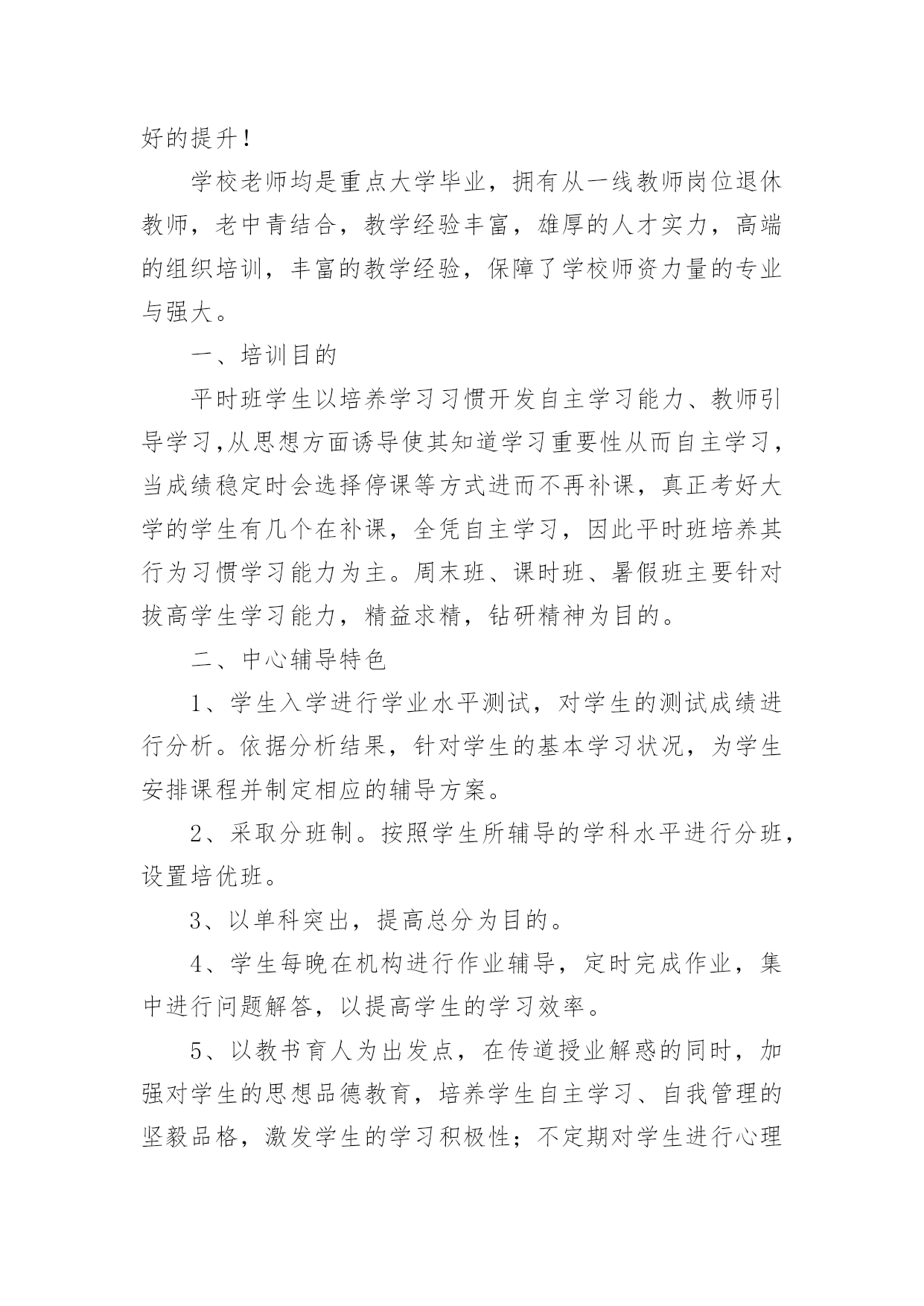 好的提升！

学校老师均是重点大学毕业，拥有从一线教师岗位退休教师，老中青结合，教学经验丰富，雄厚的人才实力，高端的组织培训，丰富的教学经验，保障了学校师资力量的专业与强大。

一、培训目的

平时班学生以培养学习习惯开发自主学习能力、教师引导学习,从思想方面诱导使其知道学习重要性从而自主学习，当成绩稳定时会选择停课等方式进而不再补课，真正考好大学的学生有几个在补课，全凭自主学习，因此平时班培养其行为习惯学习能力为主。周末班、课时班、暑假班主要针对拔高学生学习能力，精益求精，钻研精神为目的。

二、中心辅导特色

1、学生入学进行学业水平测试，对学生的测试成绩进行分析。依据分析结果，针对学生的基本学习状况，为学生安排课程并制定相应的辅导方案。

2、采取分班制。按照学生所辅导的学科水平进行分班，设置培优班。

3、以单科突出，提高总分为目的。

4、学生每晚在机构进行作业辅导，定时完成作业，集中进行问题解答，以提高学生的学习效率。

5、以教书育人为出发点，在传道授业解惑的同时，加强对学生的思想品德教育，培养学生自主学习、自我管理的坚毅品格，激发学生的学习积极性；不定期对学生进行心理